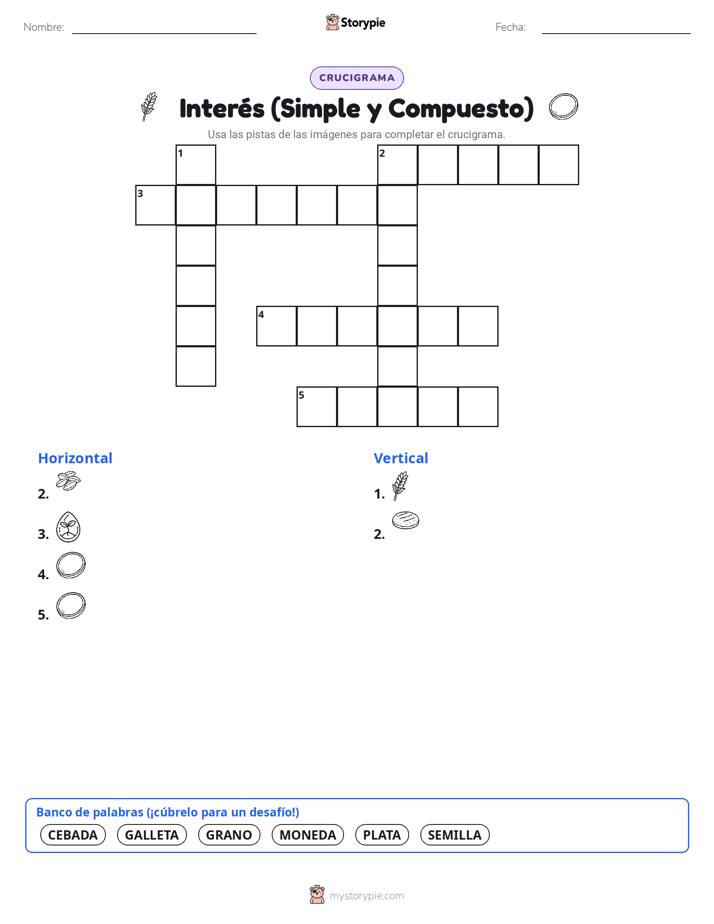 Nombre:

Storypie

Fecha:

CRUCIGRAMA

Interés (Simple y Compuesto)

Usa las pistas de las imágenes para completar el crucigrama.

1
2
3
4
5

Horizontal

2.

3.

4.

5.

Vertical

1.

2.

Banco de palabras (¡cúbrelo para un desafío!)

CEBADA GALLETA GRANO MONEDA PLATA SEMILLA

mystorypie.com